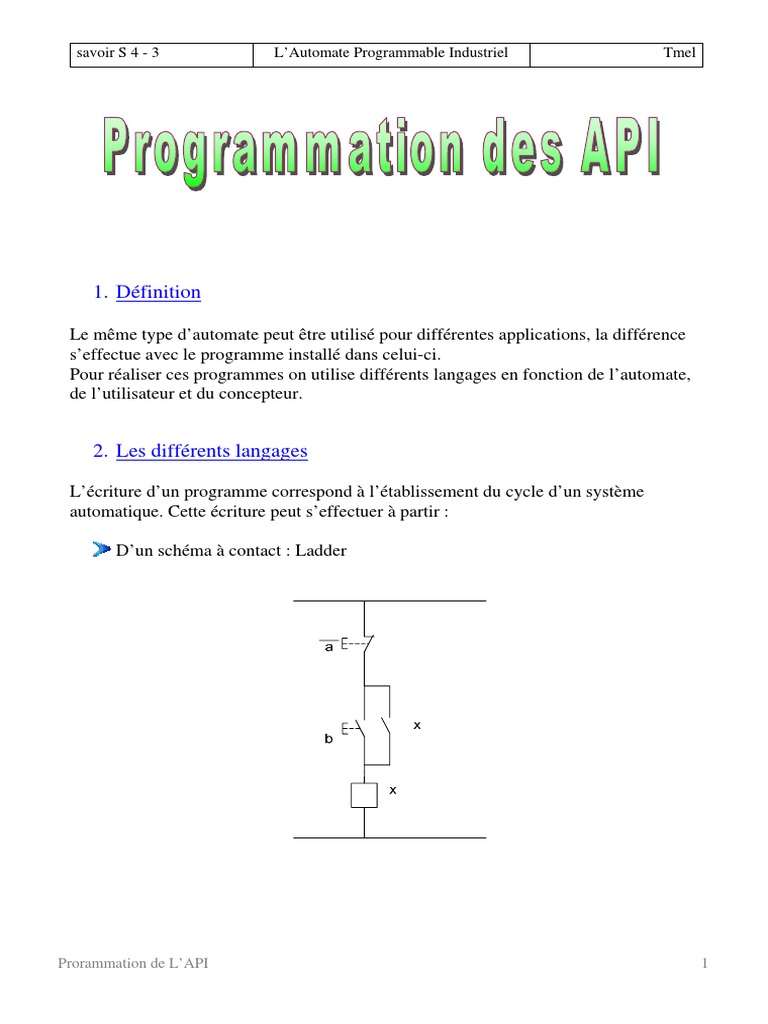 | savoir S 4 - 3 | L'Automate Programmable Industriel | Tmel |
|---|---|---|

Programmation des API

1. Définition

Le même type d'automate peut être utilisé pour différentes applications, la différence s'effectue avec le programme installé dans celui-ci.
Pour réaliser ces programmes on utilise différents langages en fonction de l'automate, de l'utilisateur et du concepteur.

2. Les différents langages

L'écriture d'un programme correspond à l'établissement du cycle d'un système automatique. Cette écriture peut s'effectuer à partir :

D'un schéma à contact : Ladder

$\overline{a}$

b

x

x

Prorammation de L'API

1